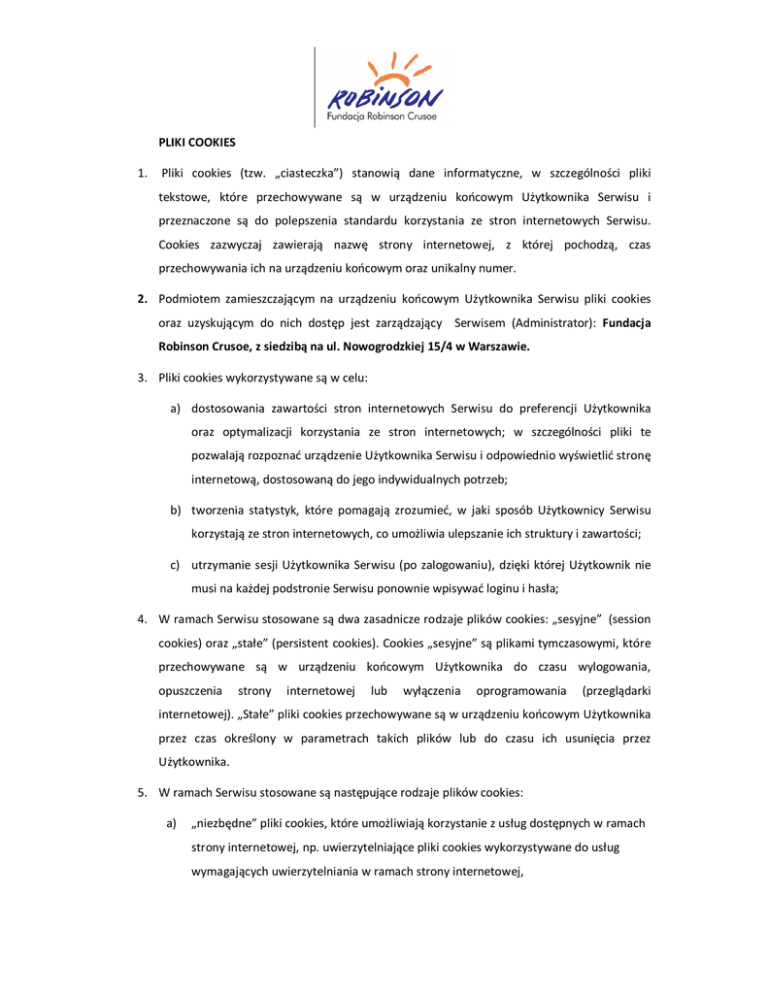 ROBINSON
Fundacja Robinson Crusoe

PLIKI COOKIES

1. Pliki cookies (tzw. „ciasteczka") stanowią dane informatyczne, w szczególności pliki tekstowe, które przechowywane są w urządzeniu końcowym Użytkownika Serwisu i przeznaczone są do polepszenia standardu korzystania ze stron internetowych Serwisu. Cookies zazwyczaj zawierają nazwę strony internetowej, z której pochodzą, czas przechowywania ich na urządzeniu końcowym oraz unikalny numer.

2. Podmiotem zamieszczającym na urządzeniu końcowym Użytkownika Serwisu pliki cookies oraz uzyskującym do nich dostęp jest zarządzający Serwisem (Administrator): Fundacja Robinson Crusoe, z siedzibą na ul. Nowogrodzkiej 15/4 w Warszawie.

3. Pliki cookies wykorzystywane są w celu:

a) dostosowania zawartości stron internetowych Serwisu do preferencji Użytkownika oraz optymalizacji korzystania ze stron internetowych; w szczególności pliki te pozwalają rozpoznać urządzenie Użytkownika Serwisu i odpowiednio wyświetlić stronę internetową, dostosowaną do jego indywidualnych potrzeb;

b) tworzenia statystyk, które pomagają zrozumieć, w jaki sposób Użytkownicy Serwisu korzystają ze stron internetowych, co umożliwia ulepszanie ich struktury i zawartości;

c) utrzymanie sesji Użytkownika Serwisu (po zalogowaniu), dzięki której Użytkownik nie musi na każdej podstronie Serwisu ponownie wpisywać loginu i hasła;

4. W ramach Serwisu stosowane są dwa zasadnicze rodzaje plików cookies: „sesyjne" (session cookies) oraz „stałe" (persistent cookies). Cookies „sesyjne" są plikami tymczasowymi, które przechowywane są w urządzeniu końcowym Użytkownika do czasu wylogowania, opuszczenia strony internetowej lub wyłączenia oprogramowania (przeglądarki internetowej). „Stałe" pliki cookies przechowywane są w urządzeniu końcowym Użytkownika przez czas określony w parametrach takich plików lub do czasu ich usunięcia przez Użytkownika.

5. W ramach Serwisu stosowane są następujące rodzaje plików cookies:

a) „niezbędne" pliki cookies, które umożliwiają korzystanie z usług dostępnych w ramach strony internetowej, np. uwierzytelniające pliki cookies wykorzystywane do usług wymagających uwierzytelniania w ramach strony internetowej,